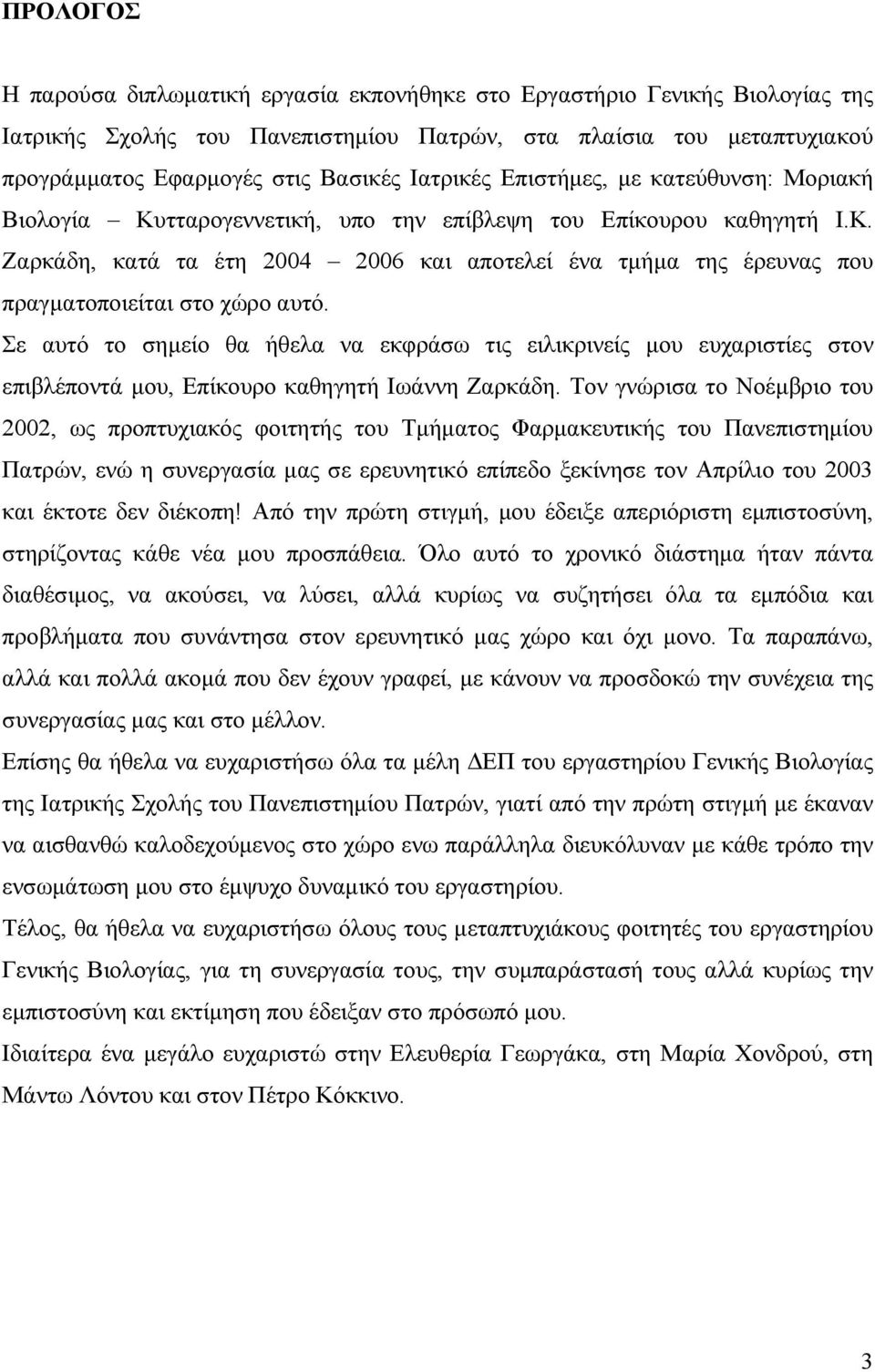 ΠΡΟΛΟΓΟΣ

Η παρούσα διπλωματική εργασία εκπονήθηκε στο Εργαστήριο Γενικής Βιολογίας της Ιατρικής Σχολής του Πανεπιστημίου Πατρών, στα πλαίσια του μεταπτυχιακού προγράμματος Εφαρμογές στις Βασικές Ιατρικές Επιστήμες, με κατεύθυνση: Μοριακή Βιολογία – Κυτταρογεννετική, υπο την επίβλεψη του Επίκουρου καθηγητή Ι.Κ. Ζαρκάδη, κατά τα έτη 2004 – 2006 και αποτελεί ένα τμήμα της έρευνας που πραγματοποιείται στο χώρο αυτό.

Σε αυτό το σημείο θα ήθελα να εκφράσω τις ειλικρινείς μου ευχαριστίες στον επιβλέποντά μου, Επίκουρο καθηγητή Ιωάννη Ζαρκάδη. Τον γνώρισα το Νοέμβριο του 2002, ως προπτυχιακός φοιτητής του Τμήματος Φαρμακευτικής του Πανεπιστημίου Πατρών, ενώ η συνεργασία μας σε ερευνητικό επίπεδο ξεκίνησε τον Απρίλιο του 2003 και έκτοτε δεν διέκοπη! Από την πρώτη στιγμή, μου έδειξε απεριόριστη εμπιστοσύνη, στηρίζοντας κάθε νέα μου προσπάθεια. Όλο αυτό το χρονικό διάστημα ήταν πάντα διαθέσιμος, να ακούσει, να λύσει, αλλά κυρίως να συζητήσει όλα τα εμπόδια και προβλήματα που συνάντησα στον ερευνητικό μας χώρο και όχι μονο. Τα παραπάνω, αλλά και πολλά ακομά που δεν έχουν γραφεί, με κάνουν να προσδοκώ την συνέχεια της συνεργασίας μας και στο μέλλον.

Επίσης θα ήθελα να ευχαριστήσω όλα τα μέλη ΔΕΠ του εργαστηρίου Γενικής Βιολογίας της Ιατρικής Σχολής του Πανεπιστημίου Πατρών, γιατί από την πρώτη στιγμή με έκαναν να αισθανθώ καλοδεχούμενος στο χώρο ενω παράλληλα διευκόλυναν με κάθε τρόπο την ενσωμάτωση μου στο έμψυχο δυναμικό του εργαστηρίου.

Τέλος, θα ήθελα να ευχαριστήσω όλους τους μεταπτυχιάκους φοιτητές του εργαστηρίου Γενικής Βιολογίας, για τη συνεργασία τους, την συμπαράστασή τους αλλά κυρίως την εμπιστοσύνη και εκτίμηση που έδειξαν στο πρόσωπό μου.

Ιδιαίτερα ένα μεγάλο ευχαριστώ στην Ελευθερία Γεωργάκα, στη Μαρία Χονδρού, στη Μάντω Λόντου και στον Πέτρο Κόκκινο.

3